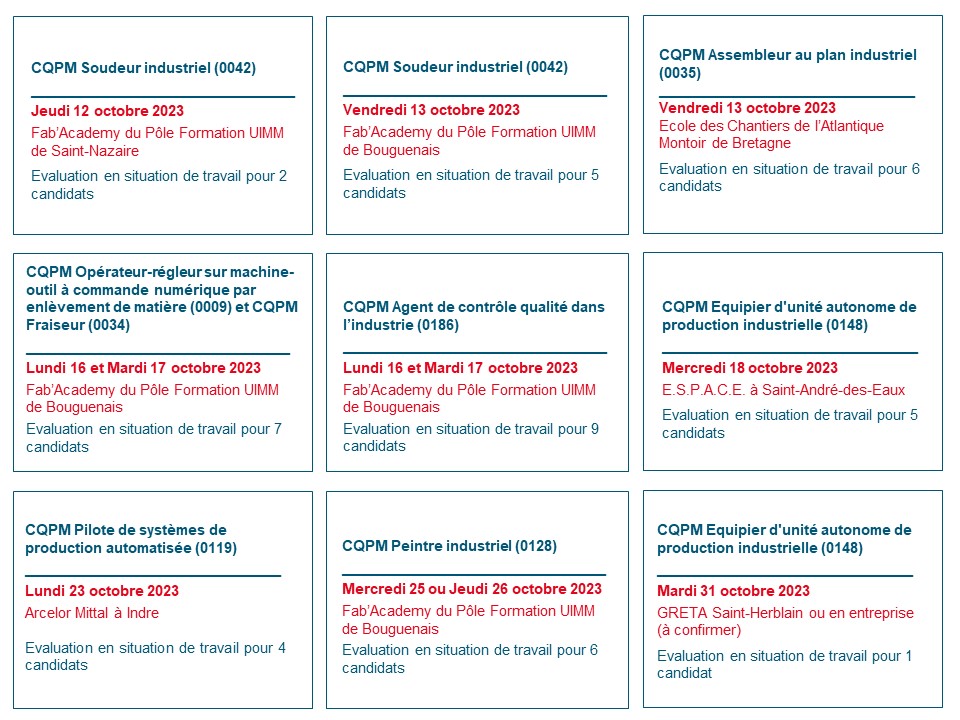 CQPM Soudeur industriel (0042)

Jeudi 12 octobre 2023
Fab'Academy du Pôle Formation UIMM de Saint-Nazaire

Evaluation en situation de travail pour 2 candidats

CQPM Soudeur industriel (0042)

Vendredi 13 octobre 2023
Fab'Academy du Pôle Formation UIMM de Bouguenais

Evaluation en situation de travail pour 5 candidats

CQPM Assembleur au plan industriel (0035)

Vendredi 13 octobre 2023
Ecole des Chantiers de l'Atlantique Montoir de Bretagne

Evaluation en situation de travail pour 6 candidats

CQPM Opérateur-régleur sur machine-outil à commande numérique par enlèvement de matière (0009) et CQPM Fraiseur (0034)

Lundi 16 et Mardi 17 octobre 2023
Fab'Academy du Pôle Formation UIMM de Bouguenais

Evaluation en situation de travail pour 7 candidats

CQPM Agent de contrôle qualité dans l'industrie (0186)

Lundi 16 et Mardi 17 octobre 2023
Fab'Academy du Pôle Formation UIMM de Bouguenais

Evaluation en situation de travail pour 9 candidats

CQPM Equipier d'unité autonome de production industrielle (0148)

Mercredi 18 octobre 2023
E.S.P.A.C.E. à Saint-André-des-Eaux

Evaluation en situation de travail pour 5 candidats

CQPM Pilote de systèmes de production automatisée (0119)

Lundi 23 octobre 2023
Arcelor Mittal à Indre

Evaluation en situation de travail pour 4 candidats

CQPM Peintre industriel (0128)

Mercredi 25 ou Jeudi 26 octobre 2023
Fab'Academy du Pôle Formation UIMM de Bouguenais

Evaluation en situation de travail pour 6 candidats

CQPM Equipier d'unité autonome de production industrielle (0148)

Mardi 31 octobre 2023
GRETA Saint-Herblain ou en entreprise (à confirmer)

Evaluation en situation de travail pour 1 candidat